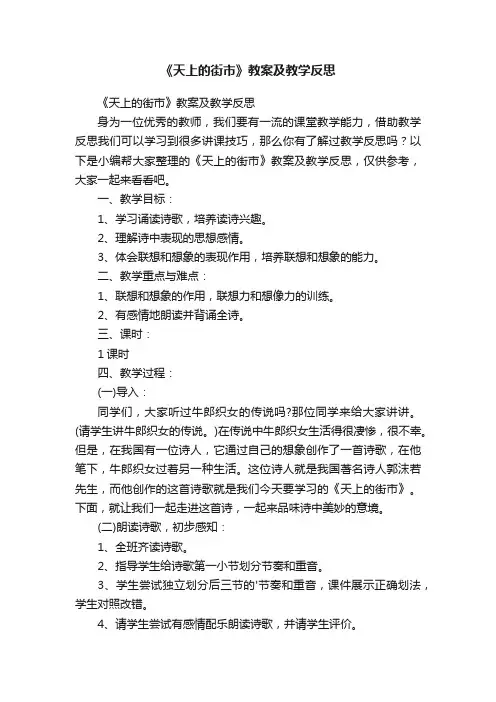 《天上的街市》教案及教学反思

《天上的街市》教案及教学反思

身为一位优秀的教师，我们要有一流的课堂教学能力，借助教学反思我们可以学习到很多讲课技巧，那么你有了解过教学反思吗？以下是小编帮大家整理的《天上的街市》教案及教学反思，仅供参考，大家一起来看看吧。

一、教学目标：

1、学习诵读诗歌，培养读诗兴趣。

2、理解诗中表现的思想感情。

3、体会联想和想象的表现作用，培养联想和想象的能力。

二、教学重点与难点：

1、联想和想象的作用，联想力和想像力的训练。

2、有感情地朗读并背诵全诗。

三、课时：

1 课时

四、教学过程：

(一)导入：

同学们，大家听过牛郎织女的传说吗?那位同学来给大家讲讲。(请学生讲牛郎织女的传说。)在传说中牛郎织女生活得很凄惨，很不幸。但是，在我国有一位诗人，它通过自己的想象创作了一首诗歌，在他笔下，牛郎织女过着另一种生活。这位诗人就是我国著名诗人郭沫若先生，而他创作的这首诗歌就是我们今天要学习的《天上的街市》。下面，就让我们一起走进这首诗，一起来品味诗中美妙的意境。

(二)朗读诗歌，初步感知：

1、全班齐读诗歌。

2、指导学生给诗歌第一小节划分节奏和重音。

3、学生尝试独立划分后三节的'节奏和重音，课件展示正确划法，学生对照改错。

4、请学生尝试有感情配乐朗读诗歌，并请学生评价。